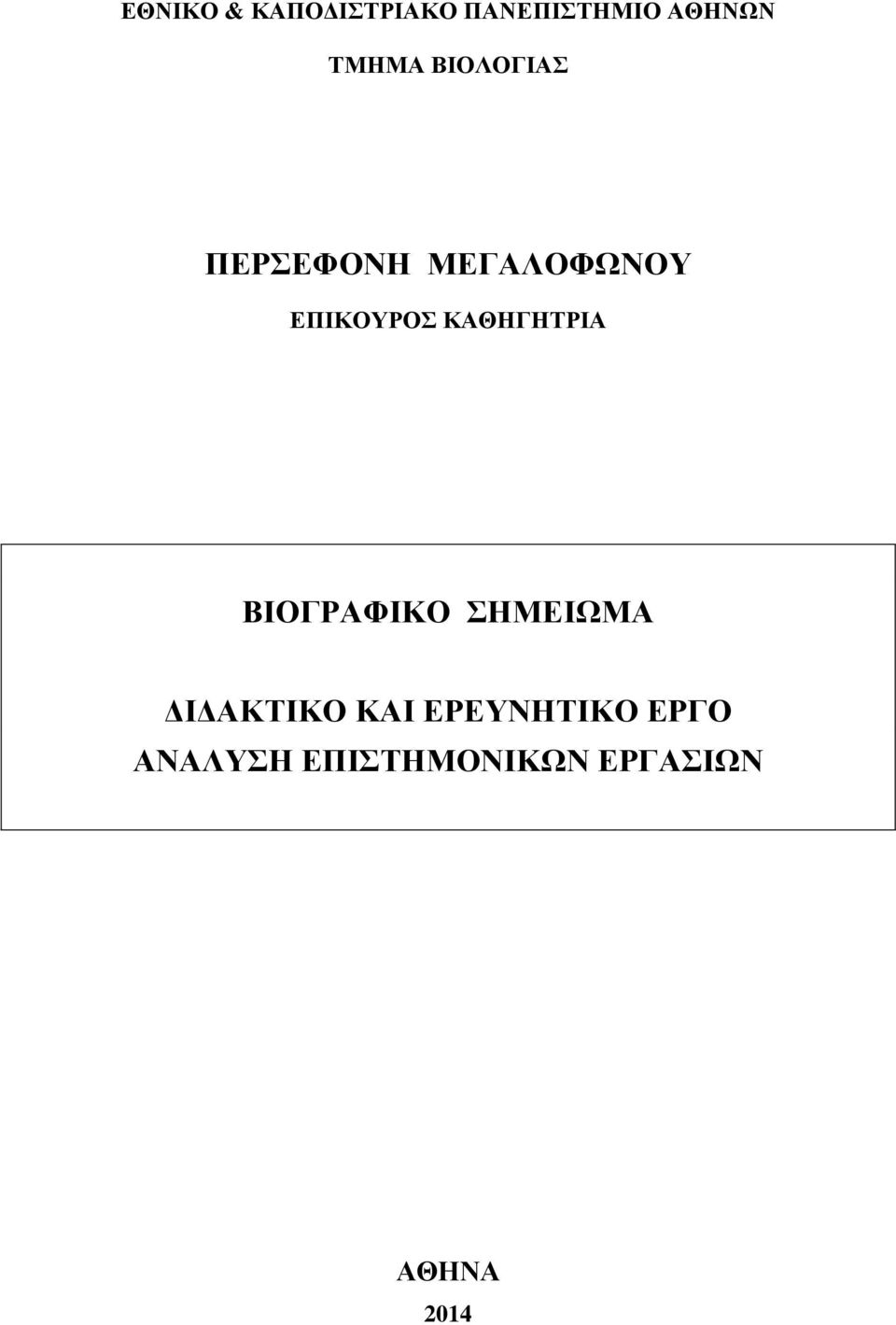 ΕΘΝΙΚΟ & ΚΑΠΟΔΙΣΤΡΙΑΚΟ ΠΑΝΕΠΙΣΤΗΜΙΟ ΑΘΗΝΩΝ

ΤΜΗΜΑ ΒΙΟΛΟΓΙΑΣ

ΠΕΡΣΕΦΟΝΗ ΜΕΓΑΛΟΦΩΝΟΥ

ΕΠΙΚΟΥΡΟΣ ΚΑΘΗΓΗΤΡΙΑ

ΒΙΟΓΡΑΦΙΚΟ ΣΗΜΕΙΩΜΑ

ΔΙΔΑΚΤΙΚΟ ΚΑΙ ΕΡΕΥΝΗΤΙΚΟ ΕΡΓΟ

ΑΝΑΛΥΣΗ ΕΠΙΣΤΗΜΟΝΙΚΩΝ ΕΡΓΑΣΙΩΝ

ΑΘΗΝΑ

2014